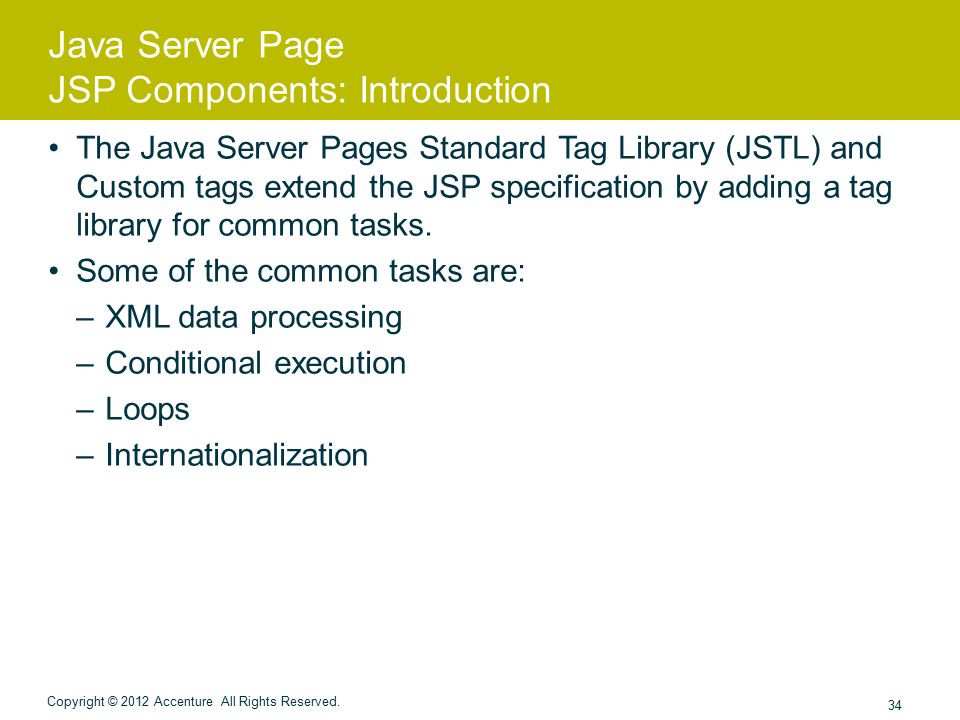 Java Server Page
JSP Components: Introduction

• The Java Server Pages Standard Tag Library (JSTL) and Custom tags extend the JSP specification by adding a tag library for common tasks.

• Some of the common tasks are:

– XML data processing

– Conditional execution

– Loops

– Internationalization

Copyright © 2012 Accenture All Rights Reserved.

34